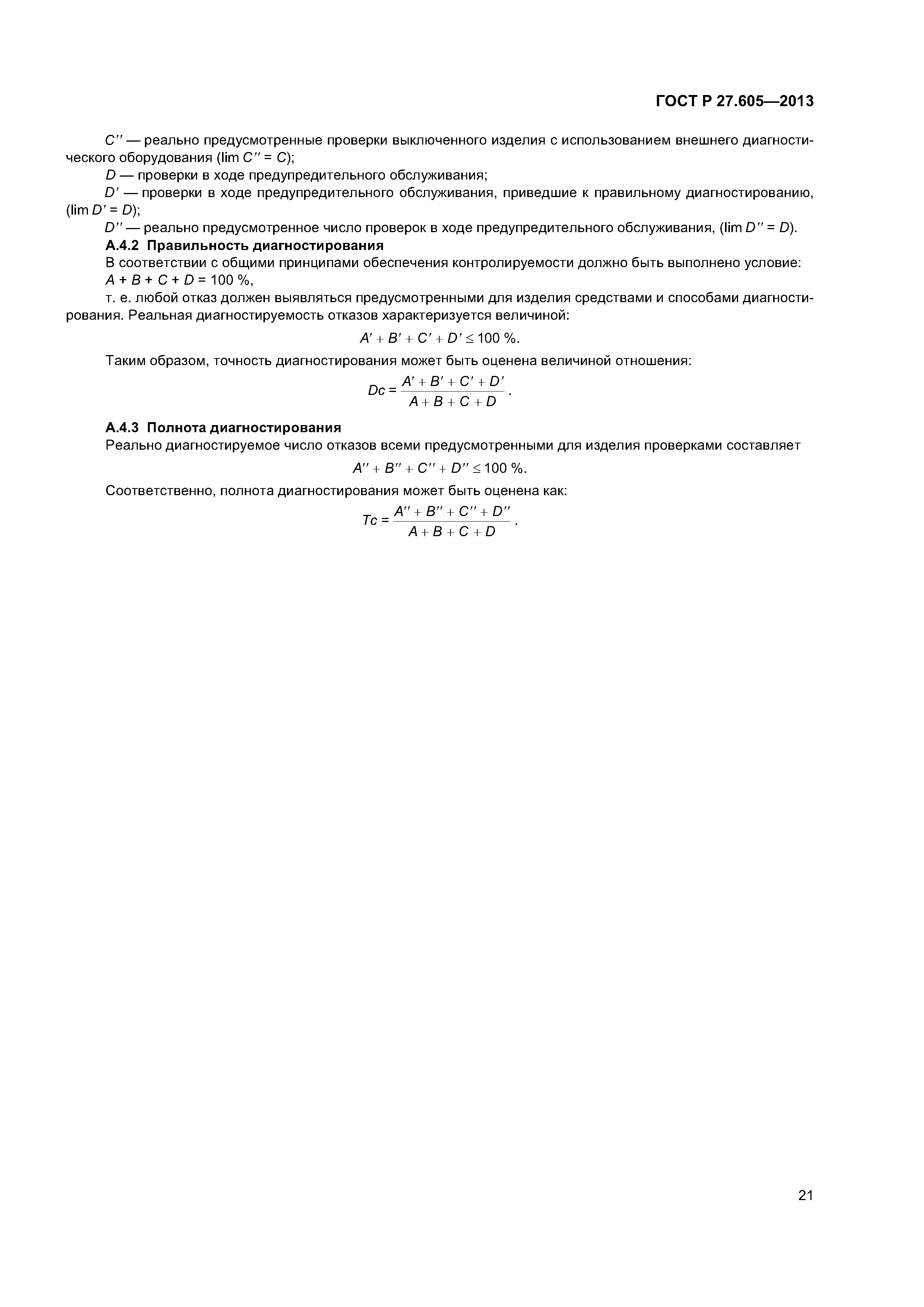 ГОСТ Р 27.605—2013

$C''$ — реально предусмотренные проверки выключенного изделия с использованием внешнего диагностического оборудования ($\lim C'' = C$);

$D$ — проверки в ходе предупредительного обслуживания;

$D'$ — проверки в ходе предупредительного обслуживания, приведшие к правильному диагностированию, ($\lim D' = D$);

$D''$ — реально предусмотренное число проверок в ходе предупредительного обслуживания, ($\lim D'' = D$).

**А.4.2 Правильность диагностирования**

В соответствии с общими принципами обеспечения контролируемости должно быть выполнено условие:

$A + B + C + D = 100\ \%$,

т. е. любой отказ должен выявляться предусмотренными для изделия средствами и способами диагностирования. Реальная диагностируемость отказов характеризуется величиной:

$A' + B' + C' + D' \leq 100\ \%$.

Таким образом, точность диагностирования может быть оценена величиной отношения:

$Dc = \frac{A' + B' + C' + D'}{A + B + C + D}$.

**А.4.3 Полнота диагностирования**

Реально диагностируемое число отказов всеми предусмотренными для изделия проверками составляет

$A'' + B'' + C'' + D'' \leq 100\ \%$.

Соответственно, полнота диагностирования может быть оценена как:

$Tc = \frac{A'' + B'' + C'' + D''}{A + B + C + D}$.

21